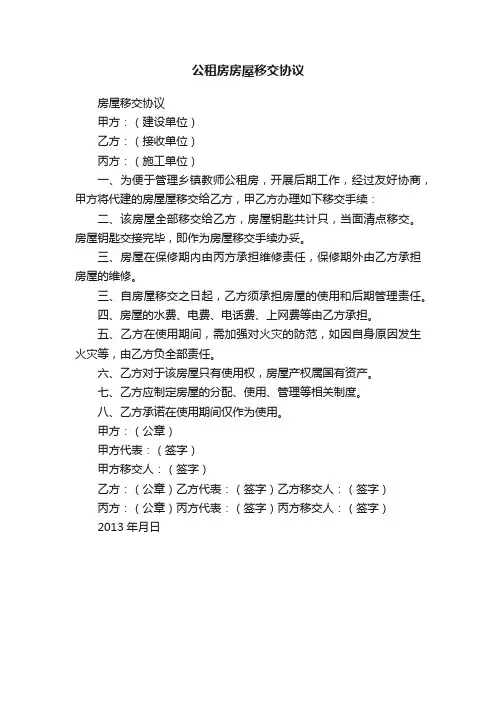 公租房房屋移交协议

房屋移交协议

甲方：（建设单位）

乙方：（接收单位）

丙方：（施工单位）

一、为便于管理乡镇教师公租房，开展后期工作，经过友好协商，甲方将代建的房屋屋移交给乙方，甲乙方办理如下移交手续：

二、该房屋全部移交给乙方，房屋钥匙共计只，当面清点移交。房屋钥匙交接完毕，即作为房屋移交手续办妥。

三、房屋在保修期内由丙方承担维修责任，保修期外由乙方承担房屋的维修。

三、自房屋移交之日起，乙方须承担房屋的使用和后期管理责任。

四、房屋的水费、电费、电话费、上网费等由乙方承担。

五、乙方在使用期间，需加强对火灾的防范，如因自身原因发生火灾等，由乙方负全部责任。

六、乙方对于该房屋只有使用权，房屋产权属国有资产。

七、乙方应制定房屋的分配、使用、管理等相关制度。

八、乙方承诺在使用期间仅作为使用。

甲方：（公章）

甲方代表：（签字）

甲方移交人：（签字）

乙方：（公章）乙方代表：（签字）乙方移交人：（签字）

丙方：（公章）丙方代表：（签字）丙方移交人：（签字）

2013 年月日